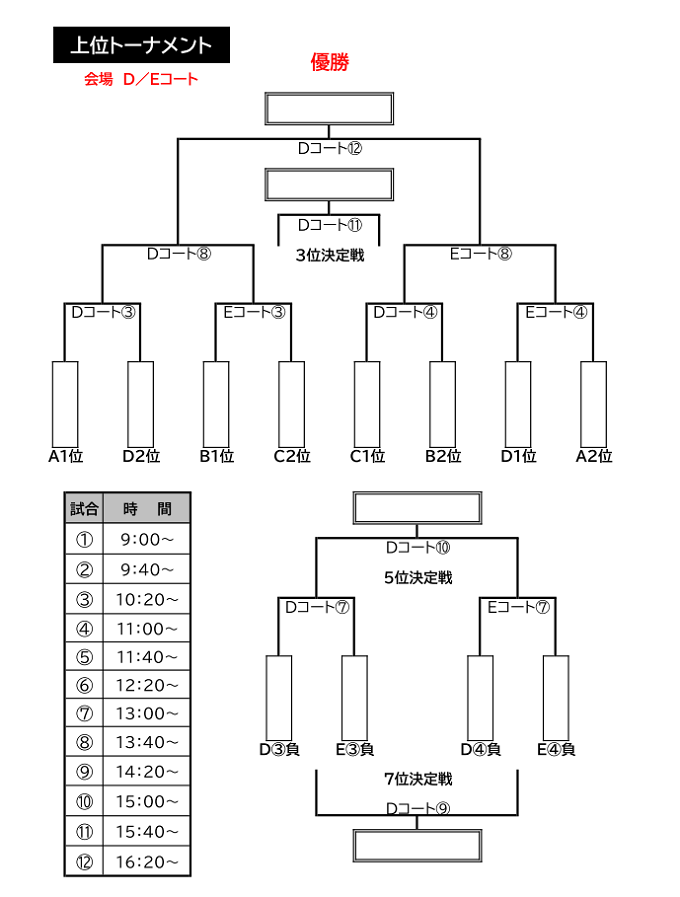 上位トーナメント

会場　D／Eコート

優勝

Dコート⑫

Dコート⑪

3位決定戦

Dコート⑧

Eコート⑧

Dコート③

Eコート③

Dコート④

Eコート④

A1位　D2位　B1位　C2位　C1位　B2位　D1位　A2位

| 試合 | 時　間 |
|---|---|
| ① | 9:00～ |
| ② | 9:40～ |
| ③ | 10:20～ |
| ④ | 11:00～ |
| ⑤ | 11:40～ |
| ⑥ | 12:20～ |
| ⑦ | 13:00～ |
| ⑧ | 13:40～ |
| ⑨ | 14:20～ |
| ⑩ | 15:00～ |
| ⑪ | 15:40～ |
| ⑫ | 16:20～ |

Dコート⑩

5位決定戦

Dコート⑦

Eコート⑦

D③負　E③負　D④負　E④負

7位決定戦

Dコート⑨